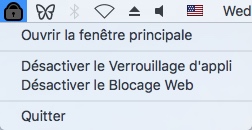 Wed

Ouvrir la fenêtre principale

Désactiver le Verrouillage d'appli
Désactiver le Blocage Web

Quitter